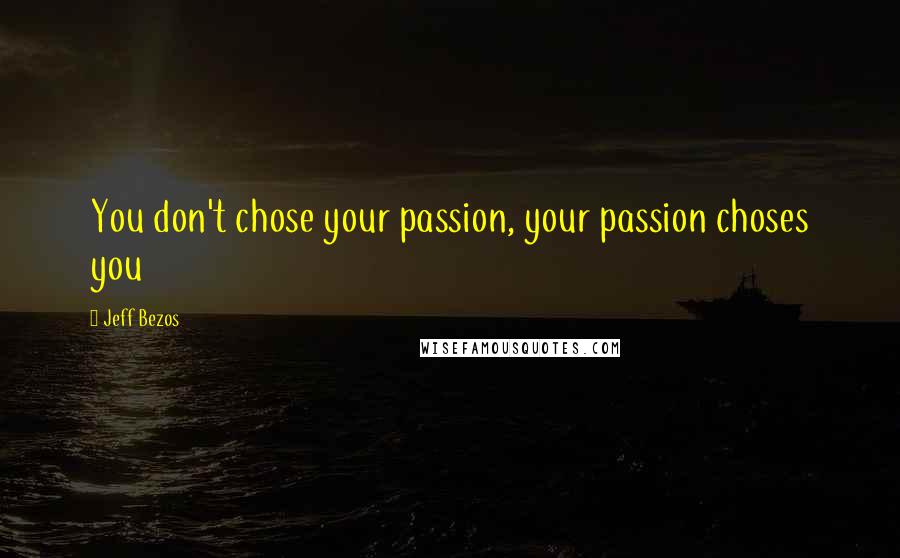 You don't chose your passion, your passion choses you

Jeff Bezos

WISEFAMOUSQUOTES.COM